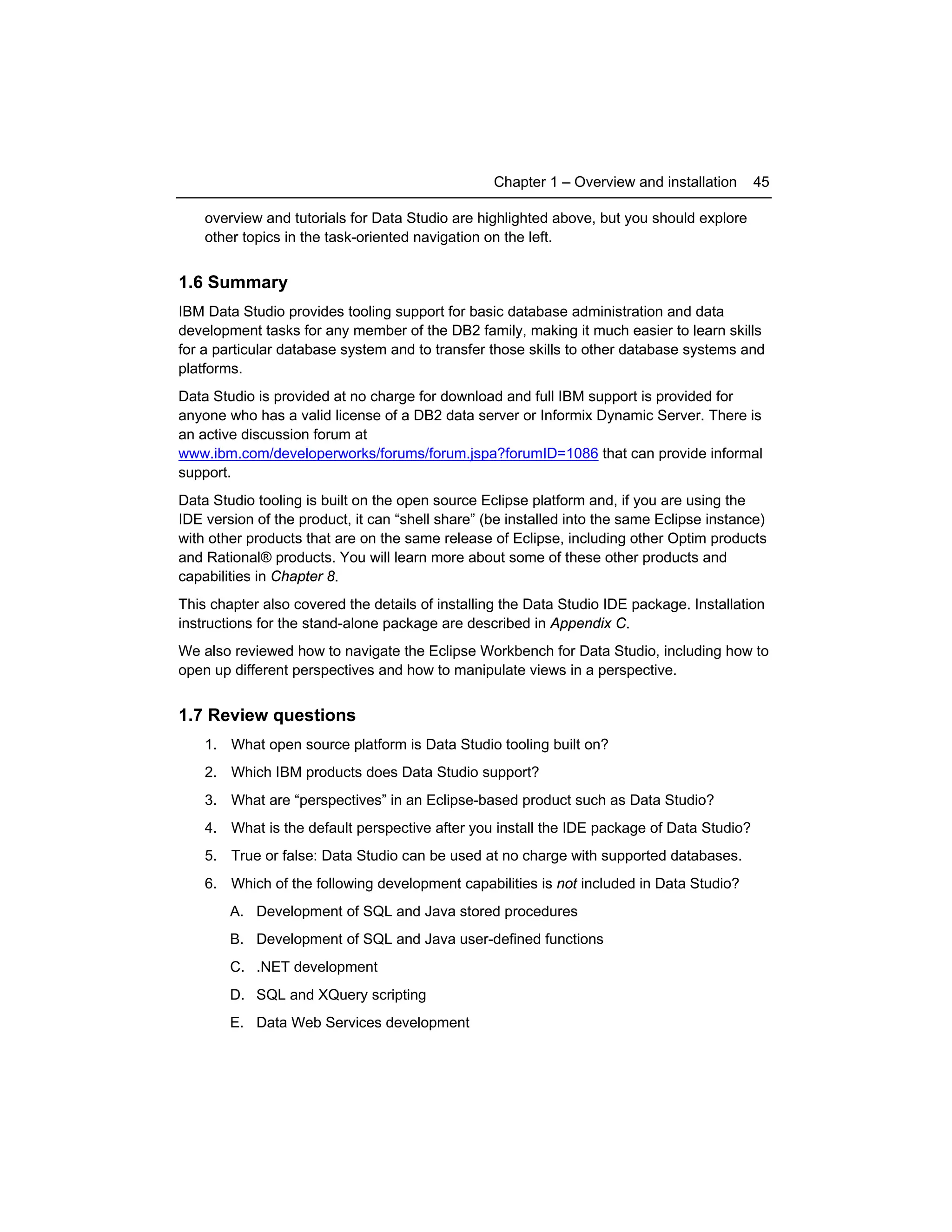 Chapter 1 – Overview and installation 45

overview and tutorials for Data Studio are highlighted above, but you should explore other topics in the task-oriented navigation on the left.

1.6 Summary

IBM Data Studio provides tooling support for basic database administration and data development tasks for any member of the DB2 family, making it much easier to learn skills for a particular database system and to transfer those skills to other database systems and platforms.

Data Studio is provided at no charge for download and full IBM support is provided for anyone who has a valid license of a DB2 data server or Informix Dynamic Server. There is an active discussion forum at www.ibm.com/developerworks/forums/forum.jspa?forumID=1086 that can provide informal support.

Data Studio tooling is built on the open source Eclipse platform and, if you are using the IDE version of the product, it can “shell share” (be installed into the same Eclipse instance) with other products that are on the same release of Eclipse, including other Optim products and Rational® products. You will learn more about some of these other products and capabilities in Chapter 8.

This chapter also covered the details of installing the Data Studio IDE package. Installation instructions for the stand-alone package are described in Appendix C.

We also reviewed how to navigate the Eclipse Workbench for Data Studio, including how to open up different perspectives and how to manipulate views in a perspective.

1.7 Review questions

1. What open source platform is Data Studio tooling built on?

2. Which IBM products does Data Studio support?

3. What are “perspectives” in an Eclipse-based product such as Data Studio?

4. What is the default perspective after you install the IDE package of Data Studio?

5. True or false: Data Studio can be used at no charge with supported databases.

6. Which of the following development capabilities is not included in Data Studio?

A. Development of SQL and Java stored procedures

B. Development of SQL and Java user-defined functions

C. .NET development

D. SQL and XQuery scripting

E. Data Web Services development